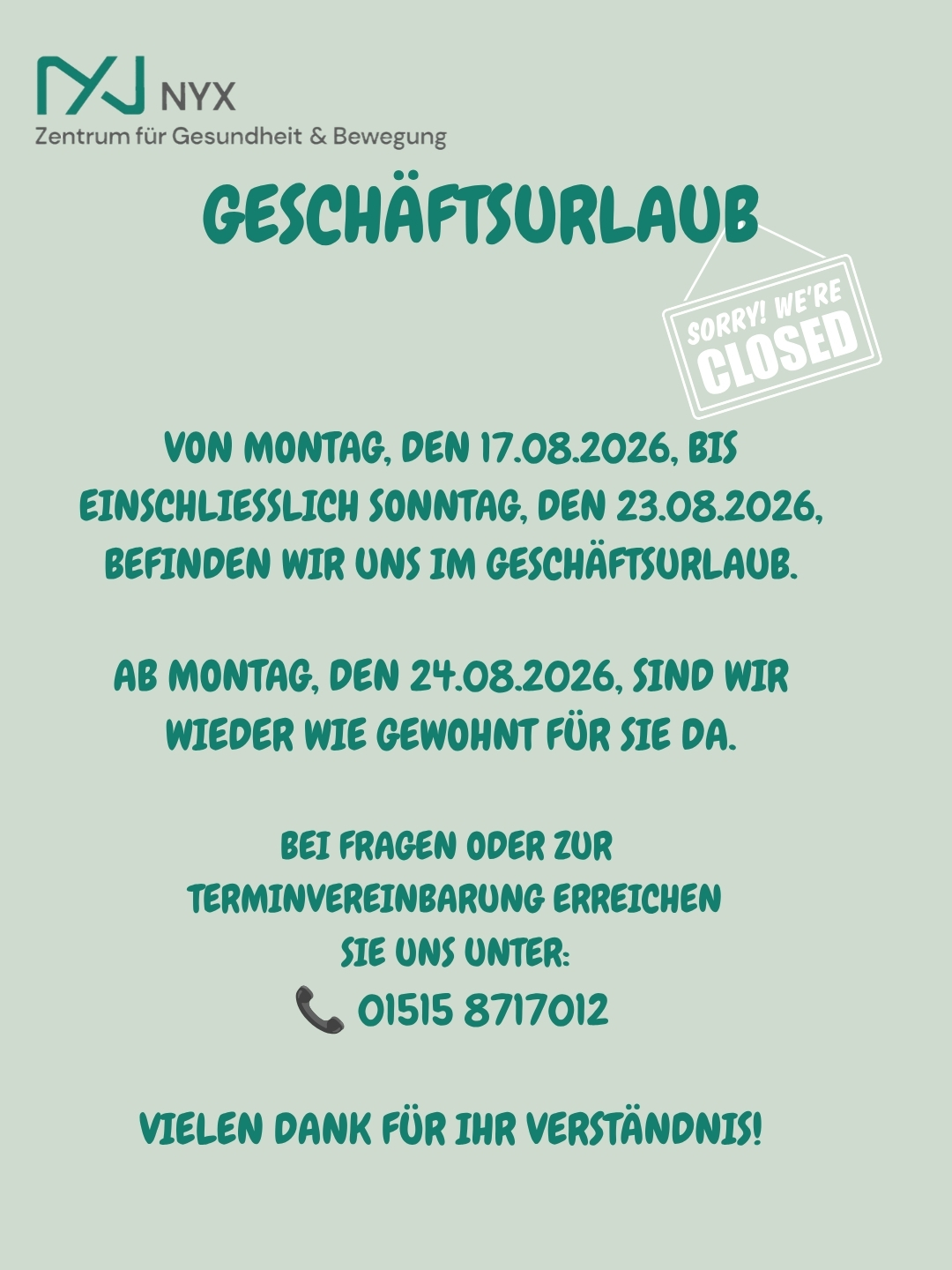 NYX
Zentrum für Gesundheit & Bewegung

GESCHÄFTSURLAUB

SORRY! WE'RE CLOSED

VON MONTAG, DEN 17.08.2026, BIS EINSCHLIESSLICH SONNTAG, DEN 23.08.2026, BEFINDEN WIR UNS IM GESCHÄFTSURLAUB.

AB MONTAG, DEN 24.08.2026, SIND WIR WIEDER WIE GEWOHNT FÜR SIE DA.

BEI FRAGEN ODER ZUR TERMINVEREINBARUNG ERREICHEN SIE UNS UNTER:
01515 8717012

VIELEN DANK FÜR IHR VERSTÄNDNIS!